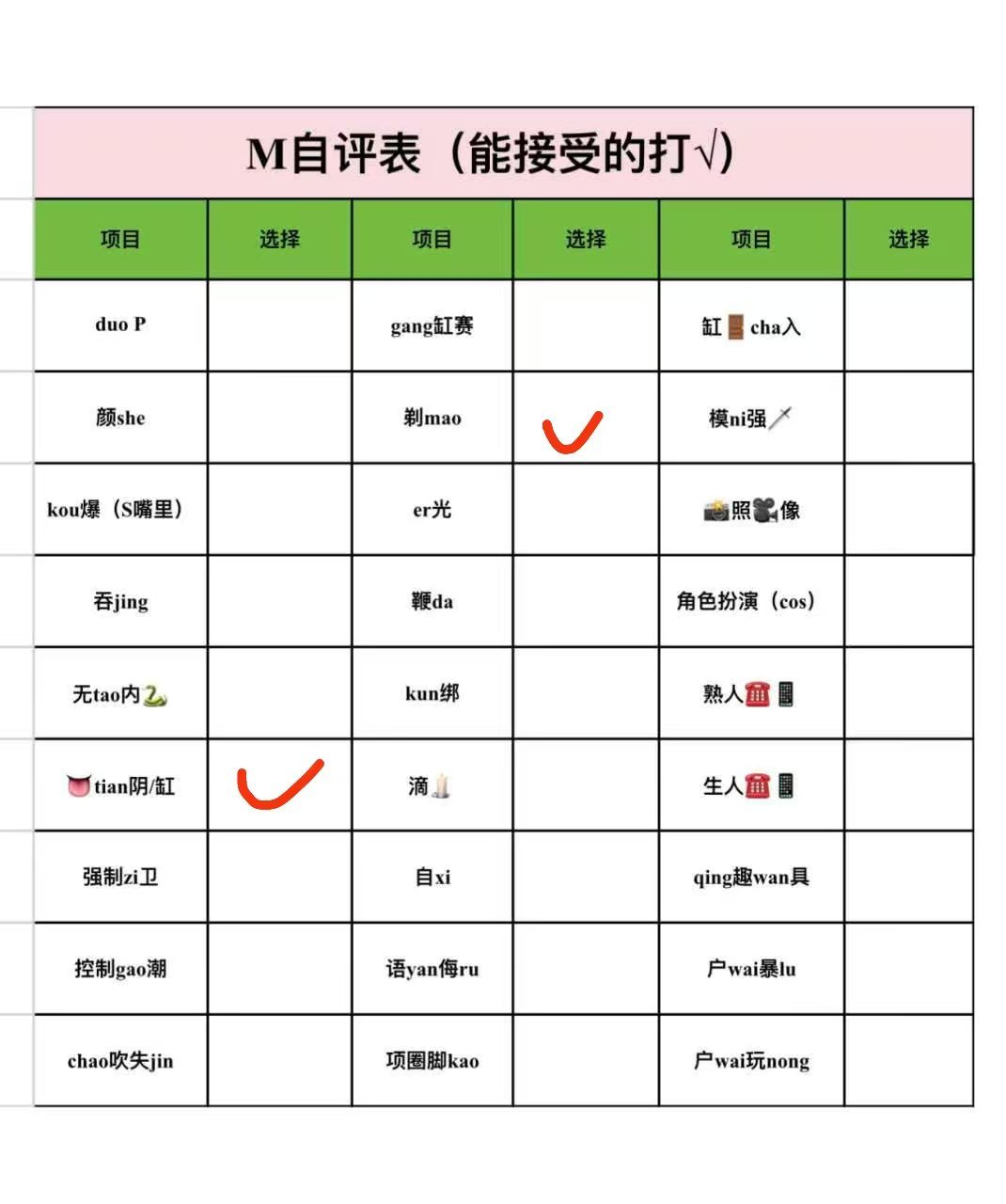 M自评表（能接受的打√）

| 项目 | 选择 | 项目 | 选择 | 项目 | 选择 |
|---|---|---|---|---|---|
| duo P | | gang缸赛 | | 缸🚪cha入 | |
| 颜she | | 剃mao | ✓ | 模ni强🗡 | |
| kou爆（S嘴里） | | er光 | | 📸照🎥像 | |
| 吞jing | | 鞭da | | 角色扮演（cos） | |
| 无tao内🐍 | | kun绑 | | 熟人☎📱 | |
| 👅tian阴/缸 | ✓ | 滴🕯 | | 生人☎📱 | |
| 强制zi卫 | | 自xi | | qing趣wan具 | |
| 控制gao潮 | | 语yan侮ru | | 户wai暴lu | |
| chao吹失jin | | 项圈脚kao | | 户wai玩nong | |